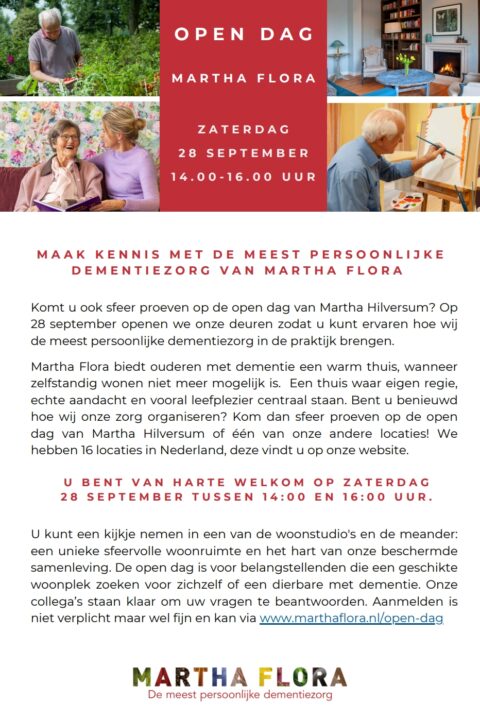 OPEN DAG

MARTHA FLORA

ZATERDAG
28 SEPTEMBER
14.00-16.00 UUR

MAAK KENNIS MET DE MEEST PERSOONLIJKE DEMENTIEZORG VAN MARTHA FLORA

Komt u ook sfeer proeven op de open dag van Martha Hilversum? Op 28 september openen we onze deuren zodat u kunt ervaren hoe wij de meest persoonlijke dementiezorg in de praktijk brengen.

Martha Flora biedt ouderen met dementie een warm thuis, wanneer zelfstandig wonen niet meer mogelijk is. Een thuis waar eigen regie, echte aandacht en vooral leefplezier centraal staan. Bent u benieuwd hoe wij onze zorg organiseren? Kom dan sfeer proeven op de open dag van Martha Hilversum of één van onze andere locaties! We hebben 16 locaties in Nederland, deze vindt u op onze website.

U BENT VAN HARTE WELKOM OP ZATERDAG 28 SEPTEMBER TUSSEN 14:00 EN 16:00 UUR.

U kunt een kijkje nemen in een van de woonstudio's en de meander: een unieke sfeervolle woonruimte en het hart van onze beschermde samenleving. De open dag is voor belangstellenden die een geschikte woonplek zoeken voor zichzelf of een dierbare met dementie. Onze collega's staan klaar om uw vragen te beantwoorden. Aanmelden is niet verplicht maar wel fijn en kan via www.marthaflora.nl/open-dag

MARTHA FLORA
De meest persoonlijke dementiezorg